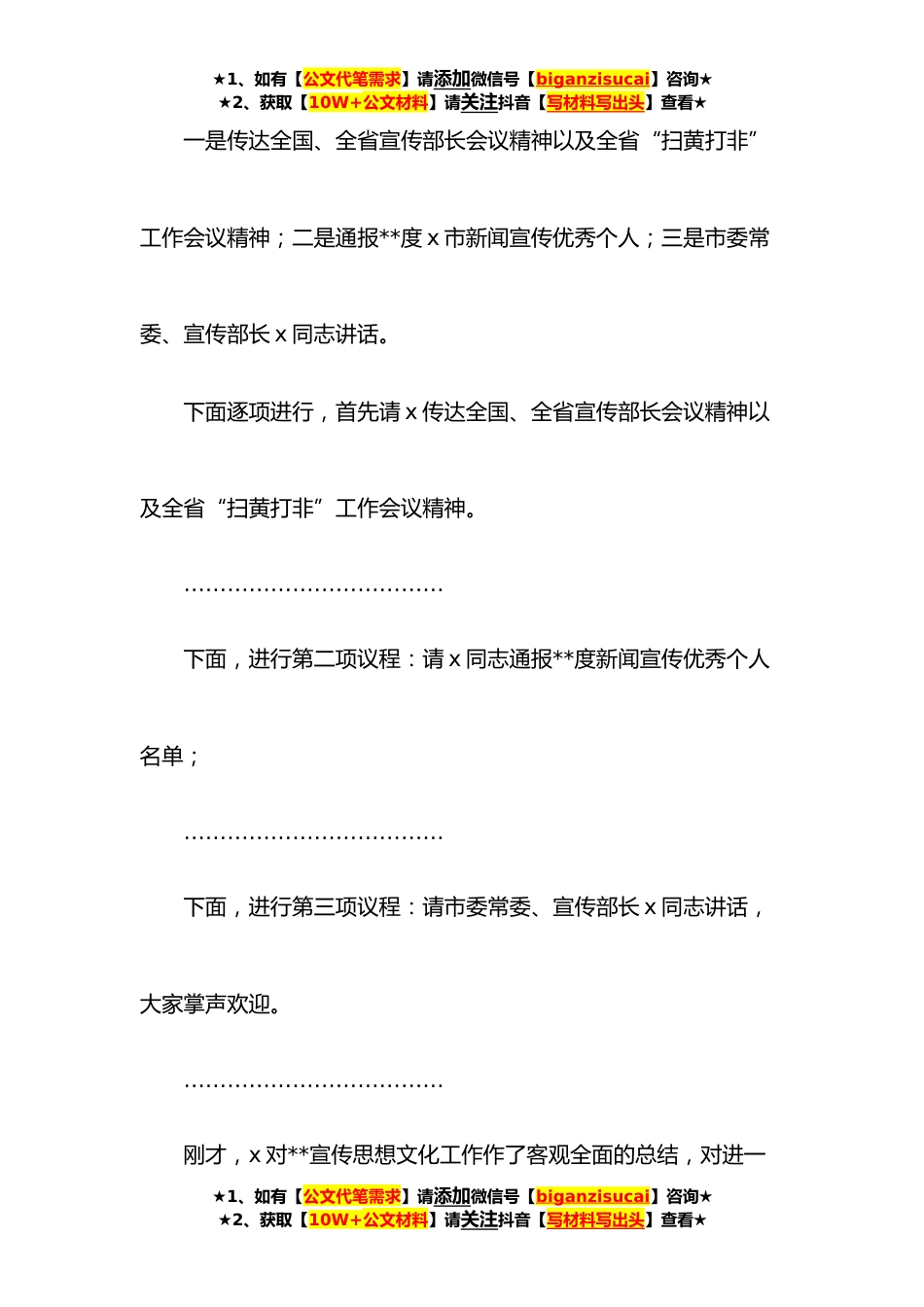 ★1、如有【公文代笔需求】请添加微信号【biganzisucai】咨询★
★2、获取【10W+公文材料】请关注抖音【写材料写出头】查看★

一是传达全国、全省宣传部长会议精神以及全省“扫黄打非”工作会议精神；二是通报**度 x 市新闻宣传优秀个人；三是市委常委、宣传部长 x 同志讲话。

下面逐项进行，首先请 x 传达全国、全省宣传部长会议精神以及全省“扫黄打非”工作会议精神。

………………………………

下面，进行第二项议程：请 x 同志通报**度新闻宣传优秀个人名单；

………………………………

下面，进行第三项议程：请市委常委、宣传部长 x 同志讲话，大家掌声欢迎。

………………………………

刚才，x 对**宣传思想文化工作作了客观全面的总结，对进一

★1、如有【公文代笔需求】请添加微信号【biganzisucai】咨询★
★2、获取【10W+公文材料】请关注抖音【写材料写出头】查看★